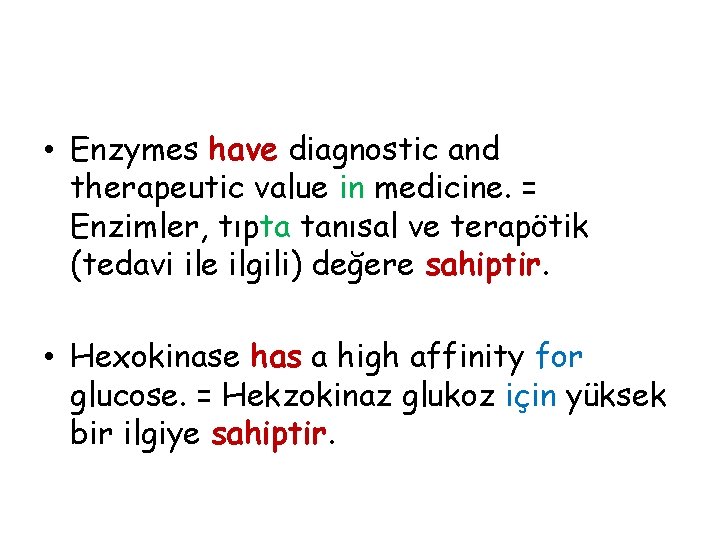 • Enzymes have diagnostic and therapeutic value in medicine. = Enzimler, tıpta tanısal ve terapötik (tedavi ile ilgili) değere sahiptir.

• Hexokinase has a high affinity for glucose. = Hekzokinaz glukoz için yüksek bir ilgiye sahiptir.